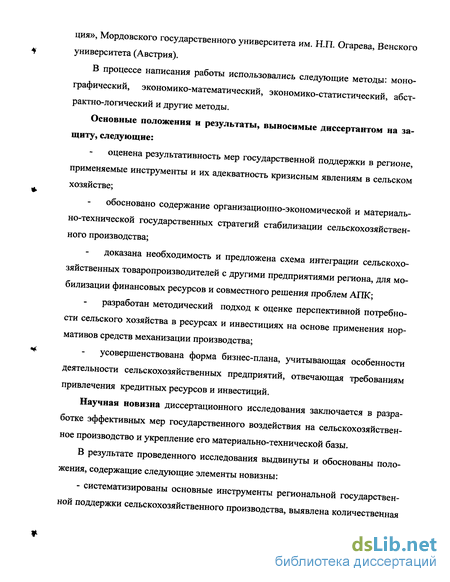 ция», Мордовского государственного университета им. Н.П. Огарева, Венского университета (Австрия).

В процессе написания работы использовались следующие методы: монографический, экономико-математический, экономико-статистический, абстрактно-логический и другие методы.

Основные положения и результаты, выносимые диссертантом на защиту, следующие:

- оценена результативность мер государственной поддержки в регионе, применяемые инструменты и их адекватность кризисным явлениям в сельском хозяйстве;

- обосновано содержание организационно-экономической и материально-технической государственных стратегий стабилизации сельскохозяйственного производства;

- доказана необходимость и предложена схема интеграции сельскохозяйственных товаропроизводителей с другими предприятиями региона, для мобилизации финансовых ресурсов и совместного решения проблем АПК;

- разработан методический подход к оценке перспективной потребности сельского хозяйства в ресурсах и инвестициях на основе применения нормативов средств механизации производства;

- усовершенствована форма бизнес-плана, учитывающая особенности деятельности сельскохозяйственных предприятий, отвечающая требованиям привлечения кредитных ресурсов и инвестиций.

Научная новизна диссертационного исследования заключается в разработке эффективных мер государственного воздействия на сельскохозяйственное производство и укрепление его материально-технической базы.

В результате проведенного исследования выдвинуты и обоснованы положения, содержащие следующие элементы новизны:

- систематизированы основные инструменты региональной государственной поддержки сельскохозяйственного производства, выявлена количественная

dsLib.net
библиотека диссертаций